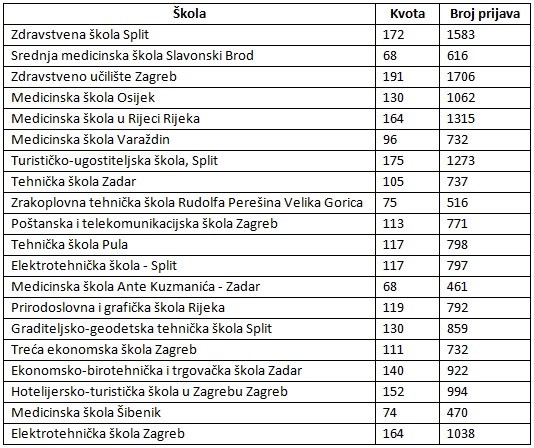 | Škola | Kvota | Broj prijava |
|---|---|---|
| Zdravstvena škola Split | 172 | 1583 |
| Srednja medicinska škola Slavonski Brod | 68 | 616 |
| Zdravstveno učilište Zagreb | 191 | 1706 |
| Medicinska škola Osijek | 130 | 1062 |
| Medicinska škola u Rijeci Rijeka | 164 | 1315 |
| Medicinska škola Varaždin | 96 | 732 |
| Turističko-ugostiteljska škola, Split | 175 | 1273 |
| Tehnička škola Zadar | 105 | 737 |
| Zrakoplovna tehnička škola Rudolfa Perešina Velika Gorica | 75 | 516 |
| Poštanska i telekomunikacijska škola Zagreb | 113 | 771 |
| Tehnička škola Pula | 117 | 798 |
| Elektrotehnička škola - Split | 117 | 797 |
| Medicinska škola Ante Kuzmanića - Zadar | 68 | 461 |
| Prirodoslovna i grafička škola Rijeka | 119 | 792 |
| Graditeljsko-geodetska tehnička škola Split | 130 | 859 |
| Treća ekonomska škola Zagreb | 111 | 732 |
| Ekonomsko-birotehnička i trgovačka škola Zadar | 140 | 922 |
| Hotelijersko-turistička škola u Zagrebu Zagreb | 152 | 994 |
| Medicinska škola Šibenik | 74 | 470 |
| Elektrotehnička škola Zagreb | 164 | 1038 |